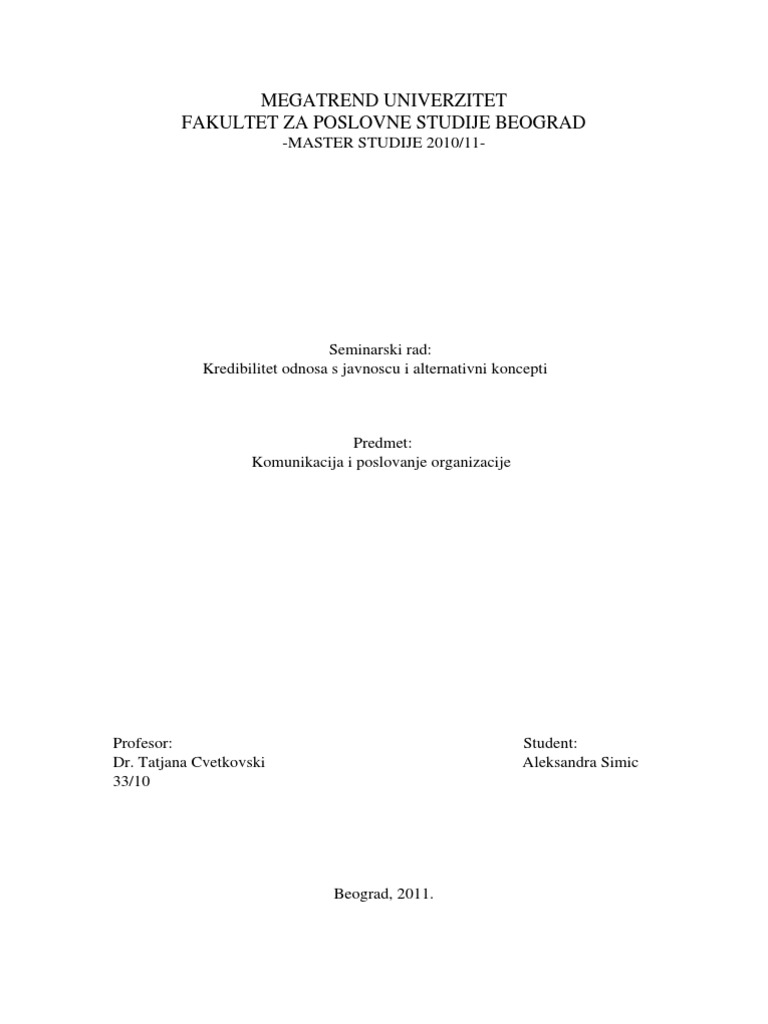 MEGATREND UNIVERZITET
FAKULTET ZA POSLOVNE STUDIJE BEOGRAD
-MASTER STUDIJE 2010/11-

Seminarski rad:
Kredibilitet odnosa s javnoscu i alternativni koncepti

Predmet:
Komunikacija i poslovanje organizacije

Profesor:
Dr. Tatjana Cvetkovski
33/10

Student:
Aleksandra Simic

Beograd, 2011.